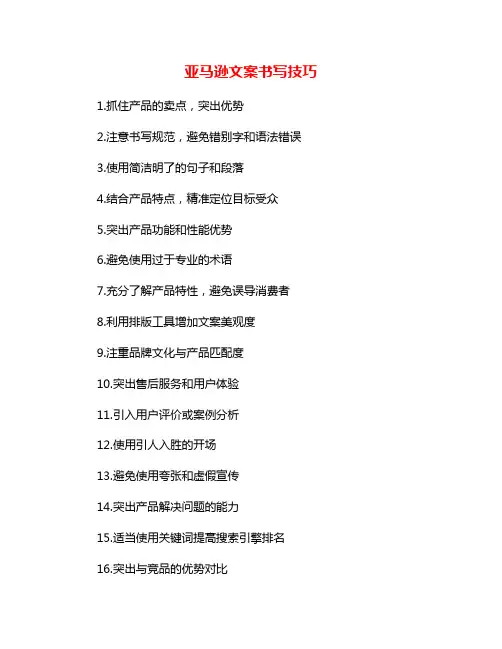 亚马逊文案书写技巧

1.抓住产品的卖点，突出优势

2.注意书写规范，避免错别字和语法错误

3.使用简洁明了的句子和段落

4.结合产品特点，精准定位目标受众

5.突出产品功能和性能优势

6.避免使用过于专业的术语

7.充分了解产品特性，避免误导消费者

8.利用排版工具增加文案美观度

9.注重品牌文化与产品匹配度

10.突出售后服务和用户体验

11.引入用户评价或案例分析

12.使用引人入胜的开场

13.避免使用夸张和虚假宣传

14.突出产品解决问题的能力

15.适当使用关键词提高搜索引擎排名

16.突出与竞品的优势对比